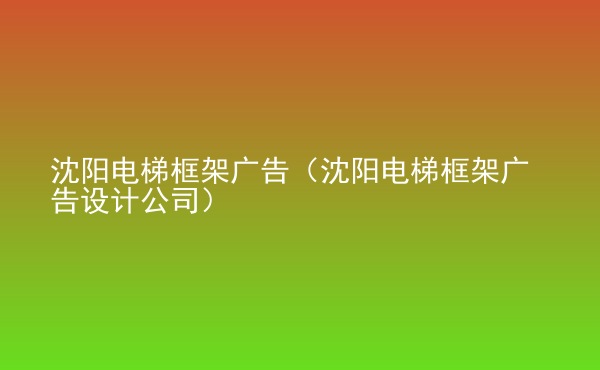 沈阳电梯框架广告（沈阳电梯框架广告设计公司）